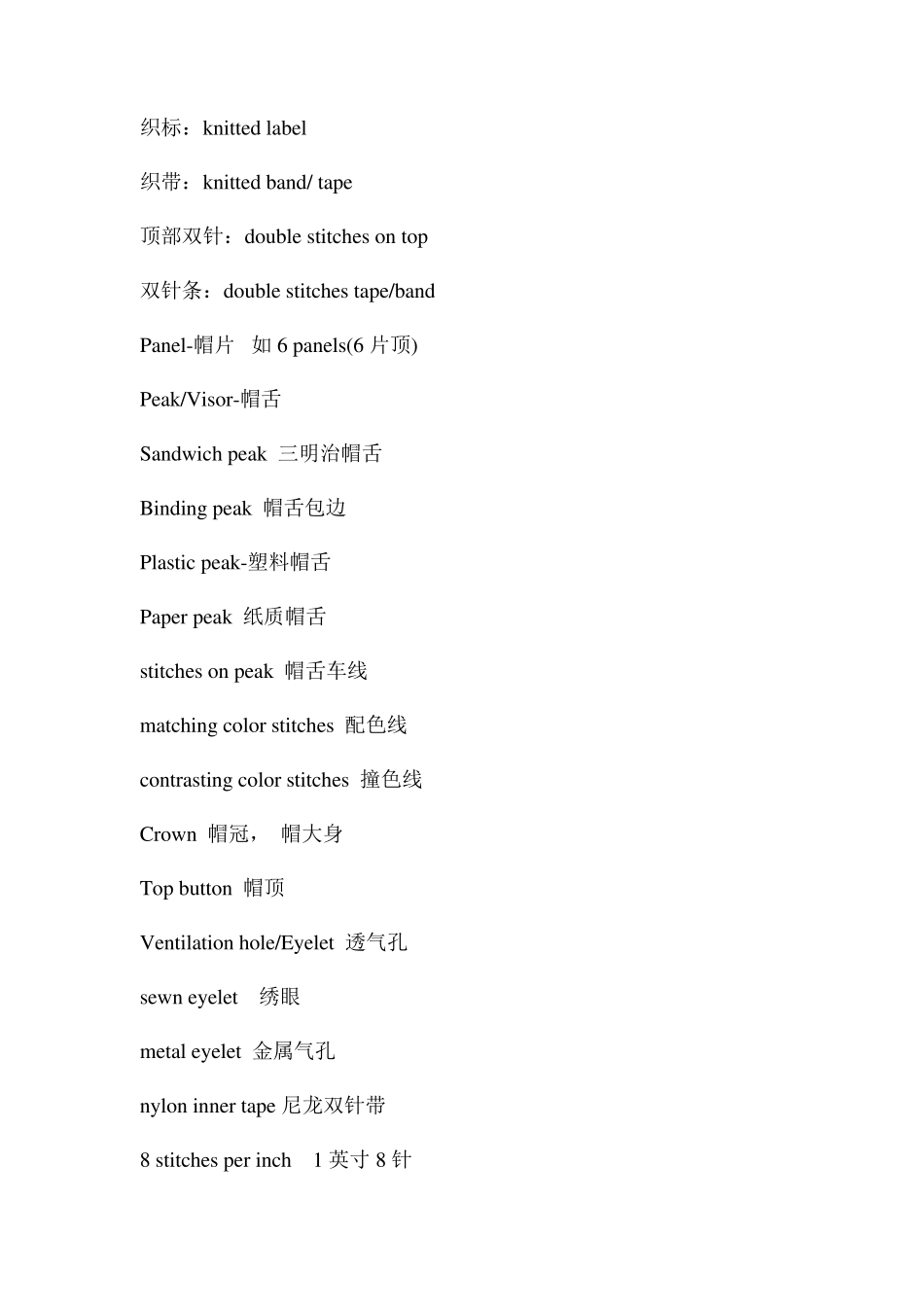 织标：knitted label

织带：knitted band/ tape

顶部双针：double stitches on top

双针条：double stitches tape/band

Panel-帽片　如 6 panels(6 片顶)

Peak/Visor-帽舌

Sandwich peak 三明治帽舌

Binding peak 帽舌包边

Plastic peak-塑料帽舌

Paper peak 纸质帽舌

stitches on peak 帽舌车线

matching color stitches 配色线

contrasting color stitches 撞色线

Crown 帽冠，　帽大身

Top button 帽顶

Ventilation hole/Eyelet 透气孔

sewn eyelet　绣眼

metal eyelet 金属气孔

nylon inner tape 尼龙双针带

8 stitches per inch　1 英寸 8 针